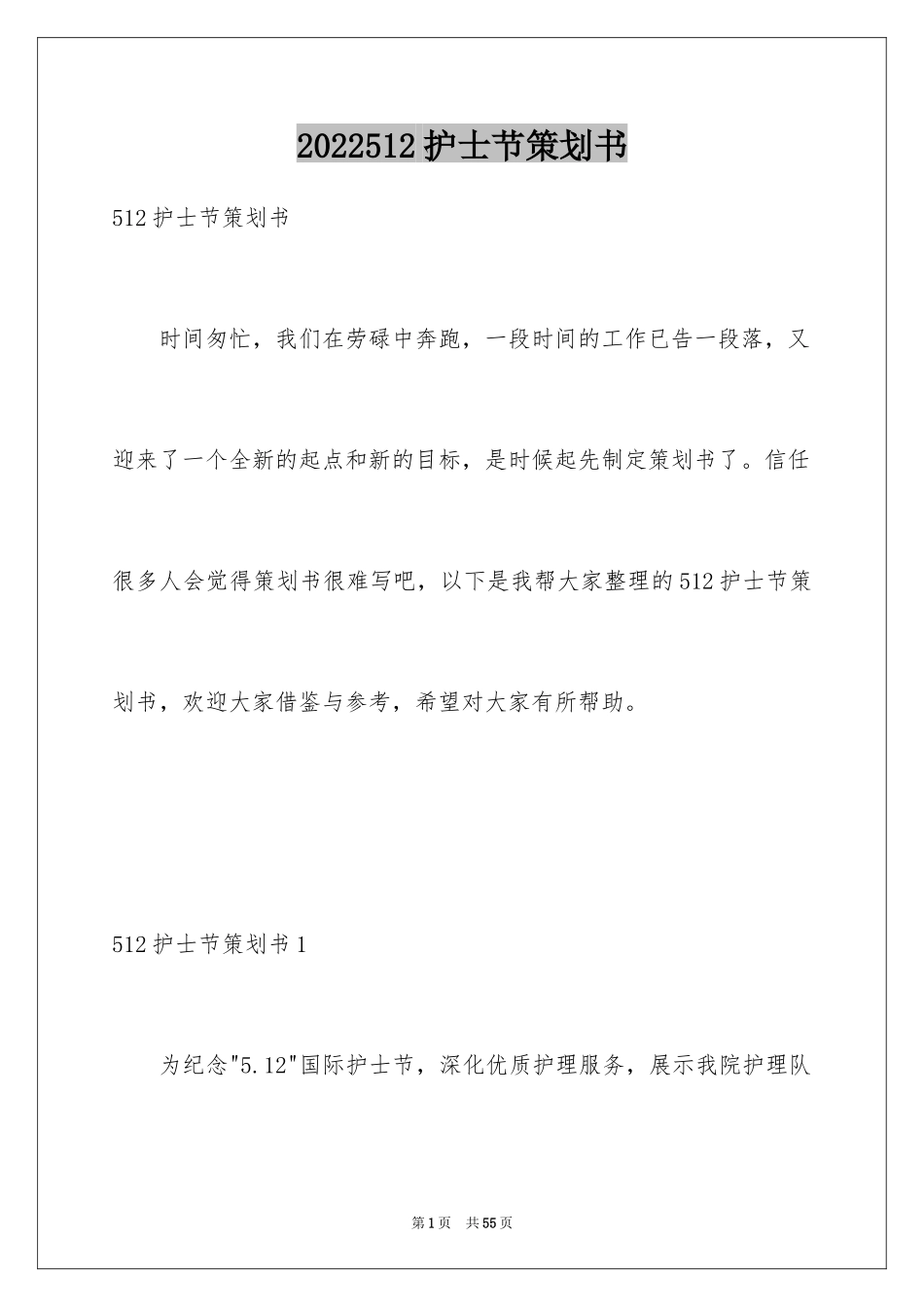 2022512护士节策划书

512护士节策划书

时间匆忙，我们在劳碌中奔跑，一段时间的工作已告一段落，又迎来了一个全新的起点和新的目标，是时候起先制定策划书了。信任很多人会觉得策划书很难写吧，以下是我帮大家整理的512护士节策划书，欢迎大家借鉴与参考，希望对大家有所帮助。

512护士节策划书1

为纪念"5.12"国际护士节，深化优质护理服务，展示我院护理队

第1页 共55页